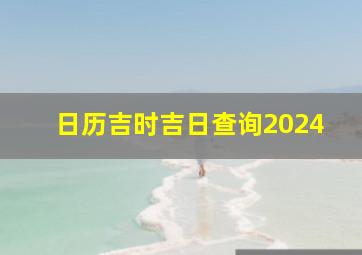 日历吉时吉日查询2024